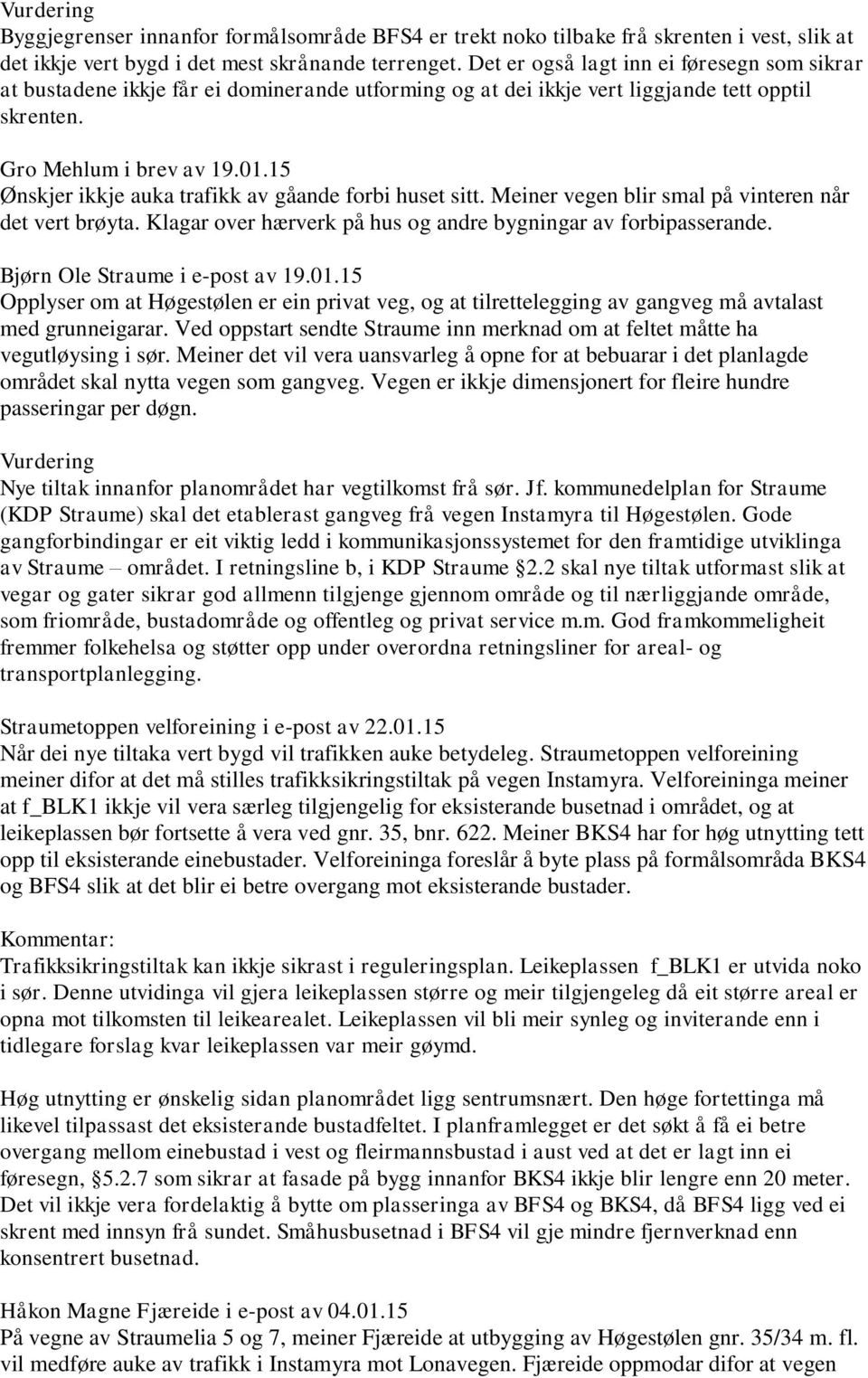 Vurdering
Byggjegrenser innanfor formålsområde BFS4 er trekt noko tilbake frå skrenten i vest, slik at det ikkje vert bygd i det mest skrånande terrenget. Det er også lagt inn ei føresegn som sikrar at bustadene ikkje får ei dominerande utforming og at dei ikkje vert liggjande tett opptil skrenten.

Gro Mehlum i brev av 19.01.15
Ønskjer ikkje auka trafikk av gåande forbi huset sitt. Meiner vegen blir smal på vinteren når det vert brøyta. Klagar over hærverk på hus og andre bygningar av forbipasserande.

Bjørn Ole Straume i e-post av 19.01.15
Opplyser om at Høgestølen er ein privat veg, og at tilrettelegging av gangveg må avtalast med grunneigarar. Ved oppstart sendte Straume inn merknad om at feltet måtte ha vegutløysing i sør. Meiner det vil vera uansvarleg å opne for at bebuarar i det planlagde området skal nytta vegen som gangveg. Vegen er ikkje dimensjonert for fleire hundre passeringar per døgn.

Vurdering
Nye tiltak innanfor planområdet har vegtilkomst frå sør. Jf. kommunedelplan for Straume (KDP Straume) skal det etablerast gangveg frå vegen Instamyra til Høgestølen. Gode gangforbindingar er eit viktig ledd i kommunikasjonssystemet for den framtidige utviklinga av Straume – området. I retningsline b, i KDP Straume §2.2 skal nye tiltak utformast slik at vegar og gater sikrar god allmenn tilgjenge gjennom område og til nærliggjande område, som friområde, bustadområde og offentleg og privat service m.m. God framkommelegheit fremmer folkehelsa og støtter opp under overordna retningsliner for areal- og transportplanlegging.

Straumetoppen velforeining i e-post av 22.01.15
Når dei nye tiltaka vert bygd vil trafikken auke betydeleg. Straumetoppen velforeining meiner difor at det må stilles trafikksikringstiltak på vegen Instamyra. Velforeininga meiner at f_BLK1 ikkje vil vera særleg tilgjengelig for eksisterande busetnad i området, og at leikeplassen bør fortsette å vera ved gnr. 35, bnr. 622. Meiner BKS4 har for høg utnytting tett opp til eksisterande einebustader. Velforeininga foreslår å byte plass på formålsområda BKS4 og BFS4 slik at det blir ei betre overgang mot eksisterande bustader.

Kommentar:
Trafikksikringstiltak kan ikkje sikrast i reguleringsplan. Leikeplassen f_BLK1 er utvida noko i sør. Denne utvidinga vil gjera leikeplassen større og meir tilgjengeleg då eit større areal er opna mot tilkomsten til leikearealet. Leikeplassen vil bli meir synleg og inviterande enn i tidlegare forslag kvar leikeplassen var meir gøymd.

Høg utnytting er ønskelig sidan planområdet ligg sentrumsnært. Den høge fortettinga må likevel tilpassast det eksisterande bustadfeltet. I planframlegget er det søkt å få ei betre overgang mellom einebustad i vest og fleirmannsbustad i aust ved at det er lagt inn ei føresegn, §5.2.7 som sikrar at fasade på bygg innanfor BKS4 ikkje blir lengre enn 20 meter. Det vil ikkje vera fordelaktig å bytte om plasseringa av BFS4 og BKS4, då BFS4 ligg ved ei skrent med innsyn frå sundet. Småhusbusetnad i BFS4 vil gje mindre fjernverknad enn konsentrert busetnad.

Håkon Magne Fjæreide i e-post av 04.01.15
På vegne av Straumelia 5 og 7, meiner Fjæreide at utbygging av Høgestølen gnr. 35/34 m. fl. vil medføre auke av trafikk i Instamyra mot Lonavegen. Fjæreide oppmodar difor at vegen